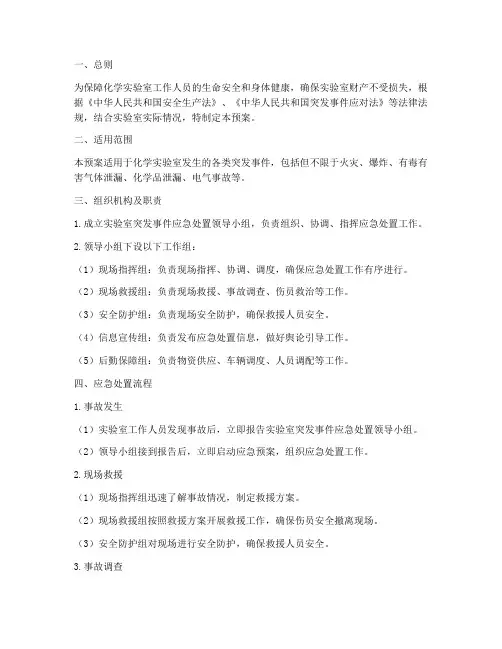 一、总则

为保障化学实验室工作人员的生命安全和身体健康，确保实验室财产不受损失，根据《中华人民共和国安全生产法》、《中华人民共和国突发事件应对法》等法律法规，结合实验室实际情况，特制定本预案。

二、适用范围

本预案适用于化学实验室发生的各类突发事件，包括但不限于火灾、爆炸、有毒有害气体泄漏、化学品泄漏、电气事故等。

三、组织机构及职责

1. 成立实验室突发事件应急处置领导小组，负责组织、协调、指挥应急处置工作。

2. 领导小组下设以下工作组：

（1）现场指挥组：负责现场指挥、协调、调度，确保应急处置工作有序进行。

（2）现场救援组：负责现场救援、事故调查、伤员救治等工作。

（3）安全防护组：负责现场安全防护，确保救援人员安全。

（4）信息宣传组：负责发布应急处置信息，做好舆论引导工作。

（5）后勤保障组：负责物资供应、车辆调度、人员调配等工作。

四、应急处置流程

1. 事故发生

（1）实验室工作人员发现事故后，立即报告实验室突发事件应急处置领导小组。

（2）领导小组接到报告后，立即启动应急预案，组织应急处置工作。

2. 现场救援

（1）现场指挥组迅速了解事故情况，制定救援方案。

（2）现场救援组按照救援方案开展救援工作，确保伤员安全撤离现场。

（3）安全防护组对现场进行安全防护，确保救援人员安全。

3. 事故调查